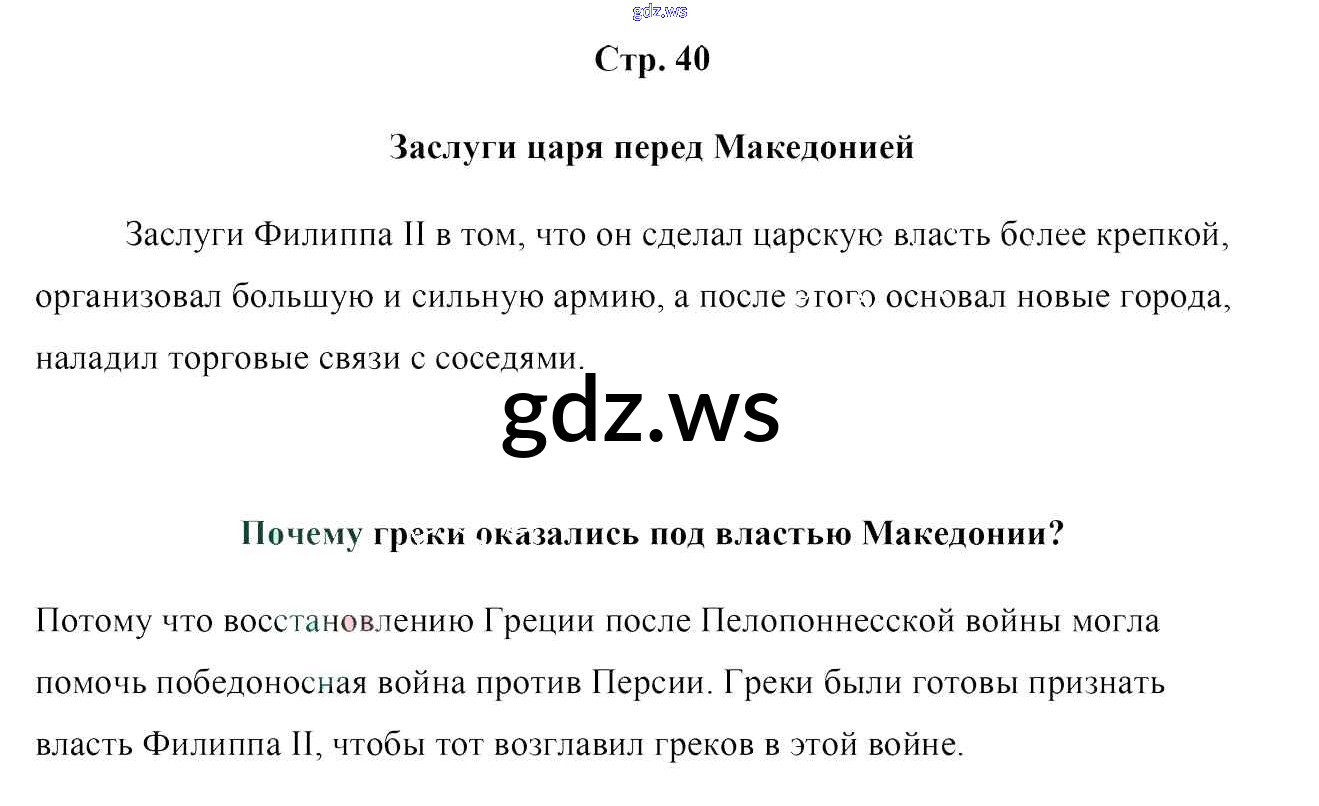 gdz.ws

Стр. 40

Заслуги царя перед Македонией

Заслуги Филиппа II в том, что он сделал царскую власть более крепкой, организовал большую и сильную армию, а после этого основал новые города, наладил торговые связи с соседями.

gdz.ws

Почему греки оказались под властью Македонии?

Потому что восстановлению Греции после Пелопоннесской войны могла помочь победоносная война против Персии. Греки были готовы признать власть Филиппа II, чтобы тот возглавил греков в этой войне.